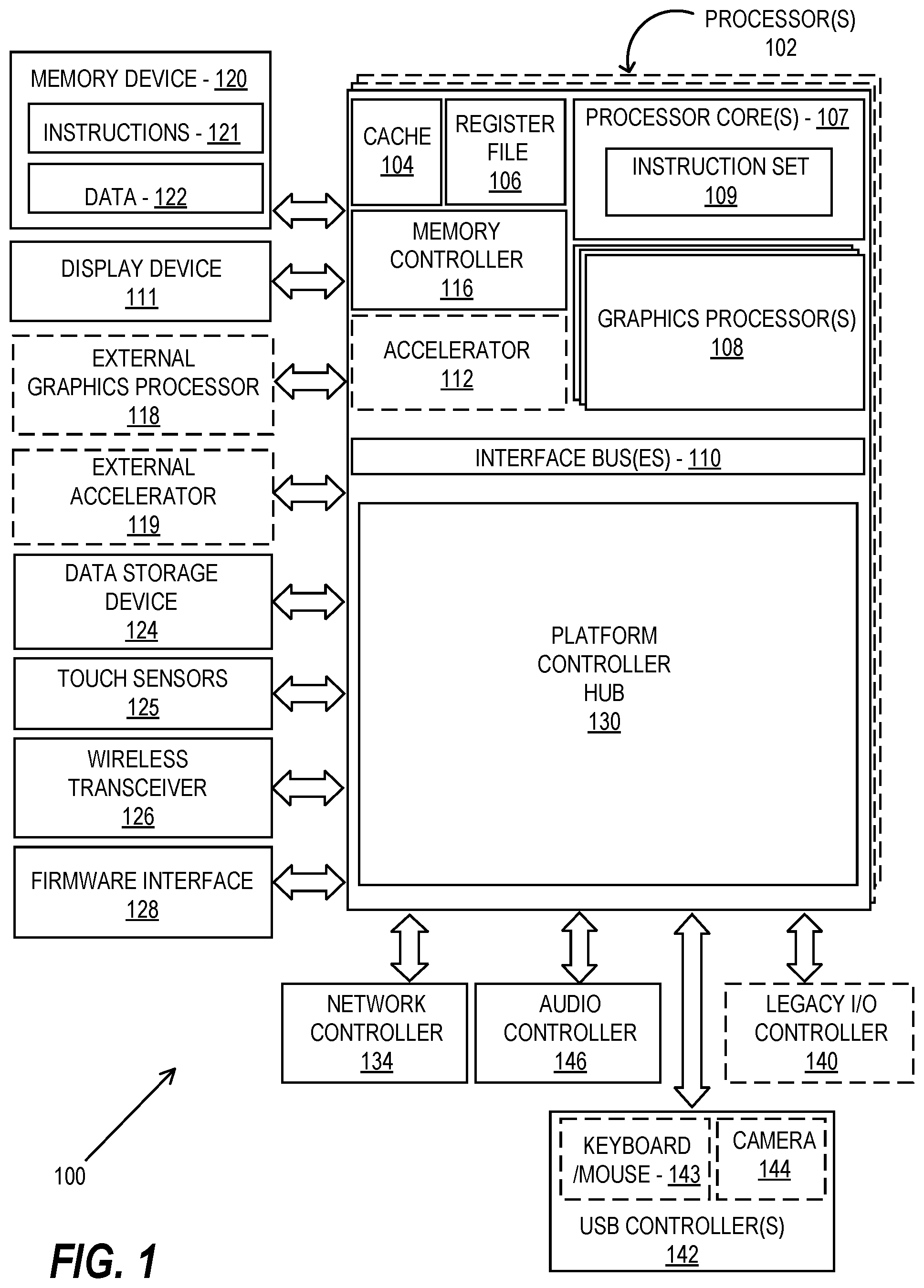 PROCESSOR(S) 102

MEMORY DEVICE - 120

INSTRUCTIONS - 121

DATA - 122

DISPLAY DEVICE 111

EXTERNAL GRAPHICS PROCESSOR 118

EXTERNAL ACCELERATOR 119

DATA STORAGE DEVICE 124

TOUCH SENSORS 125

WIRELESS TRANSCEIVER 126

FIRMWARE INTERFACE 128

CACHE 104

REGISTER FILE 106

PROCESSOR CORE(S) - 107

INSTRUCTION SET 109

MEMORY CONTROLLER 116

ACCELERATOR 112

GRAPHICS PROCESSOR(S) 108

INTERFACE BUS(ES) - 110

PLATFORM CONTROLLER HUB 130

NETWORK CONTROLLER 134

AUDIO CONTROLLER 146

LEGACY I/O CONTROLLER 140

KEYBOARD /MOUSE - 143

CAMERA 144

USB CONTROLLER(S) 142

100

FIG. 1